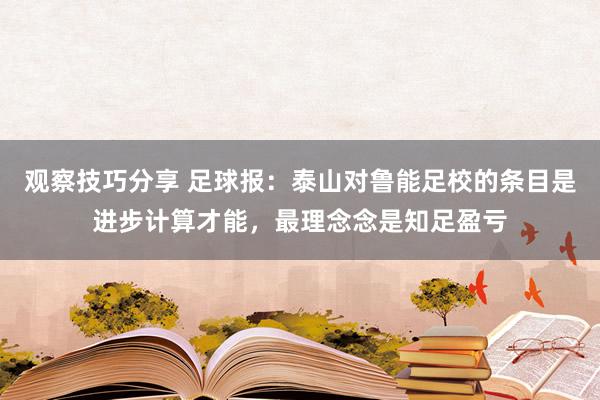 观察技巧分享 足球报：泰山对鲁能足校的条目是进步计算才能，最理念念是知足盈亏